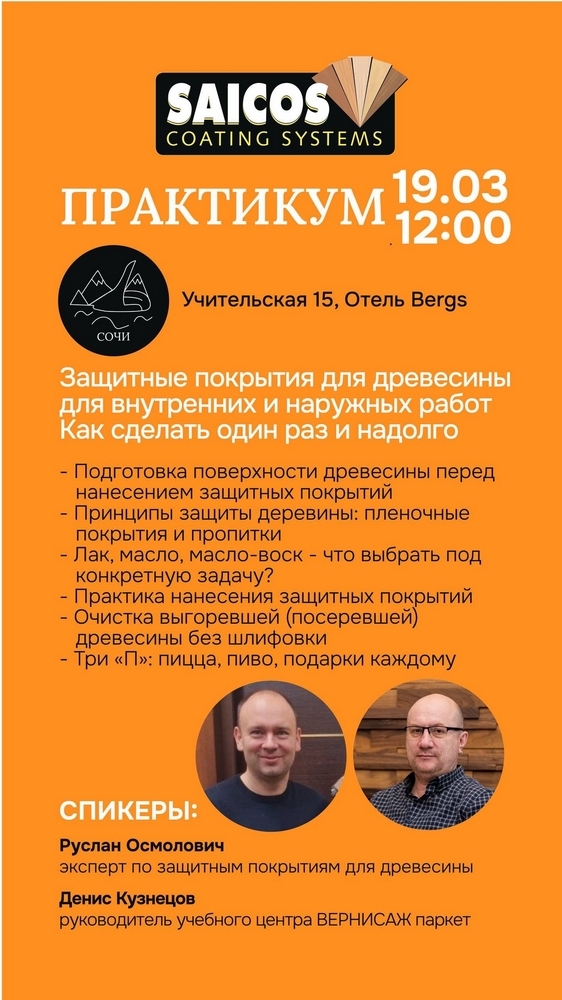 SAICOS
COATING SYSTEMS

ПРАКТИКУМ 19.03
12:00

СОЧИ

Учительская 15, Отель Bergs

Защитные покрытия для древесины для внутренних и наружных работ
Как сделать один раз и надолго

- Подготовка поверхности древесины перед нанесением защитных покрытий
- Принципы защиты деревины: пленочные покрытия и пропитки
- Лак, масло, масло-воск - что выбрать под конкретную задачу?
- Практика нанесения защитных покрытий
- Очистка выгоревшей (посеревшей) древесины без шлифовки
- Три «П»: пицца, пиво, подарки каждому

СПИКЕРЫ:

Руслан Осмолович
эксперт по защитным покрытиям для древесины

Денис Кузнецов
руководитель учебного центра ВЕРНИСАЖ паркет